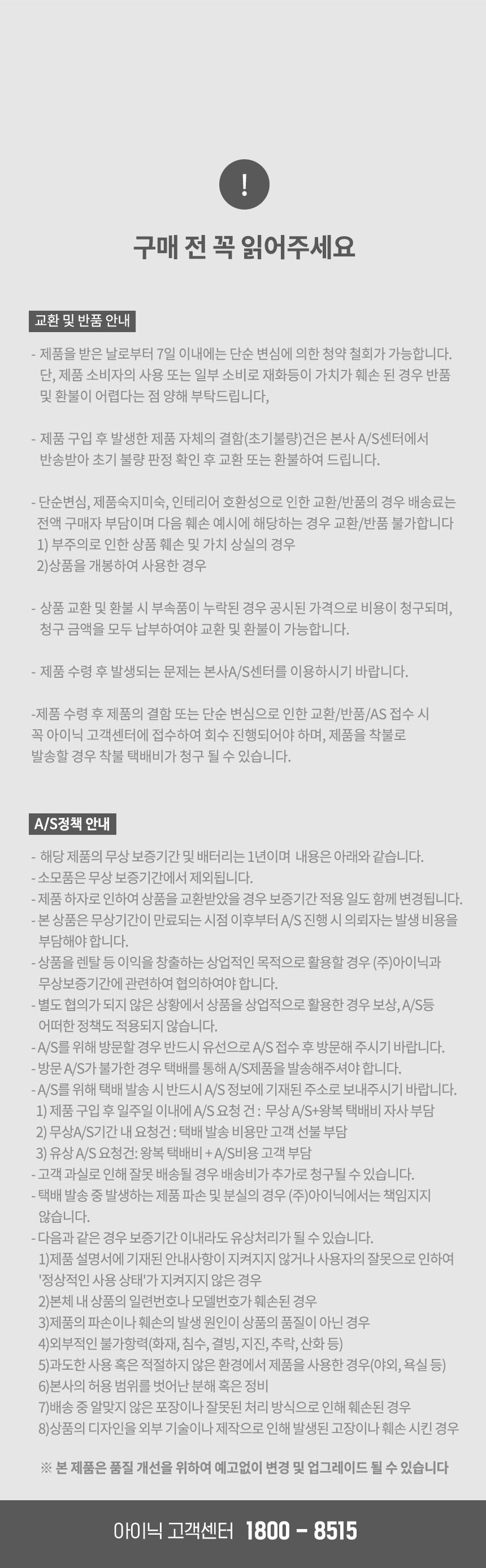 !

구매 전 꼭 읽어주세요

교환 및 반품 안내

- 제품을 받은 날로부터 7일 이내에는 단순 변심에 의한 청약 철회가 가능합니다. 단, 제품 소비자의 사용 또는 일부 소비로 재화등이 가치가 훼손 된 경우 반품 및 환불이 어렵다는 점 양해 부탁드립니다,

- 제품 구입 후 발생한 제품 자체의 결함(초기불량)건은 본사 A/S센터에서 반송받아 초기 불량 판정 확인 후 교환 또는 환불하여 드립니다.

- 단순변심, 제품숙지미숙, 인테리어 호환성으로 인한 교환/반품의 경우 배송료는 전액 구매자 부담이며 다음 훼손 예시에 해당하는 경우 교환/반품 불가합니다
1) 부주의로 인한 상품 훼손 및 가치 상실의 경우
2)상품을 개봉하여 사용한 경우

- 상품 교환 및 환불 시 부속품이 누락된 경우 공시된 가격으로 비용이 청구되며, 청구 금액을 모두 납부하여야 교환 및 환불이 가능합니다.

- 제품 수령 후 발생되는 문제는 본사A/S센터를 이용하시기 바랍니다.

-제품 수령 후 제품의 결함 또는 단순 변심으로 인한 교환/반품/AS 접수 시 꼭 아이닉 고객센터에 접수하여 회수 진행되어야 하며, 제품을 착불로 발송할 경우 착불 택배비가 청구 될 수 있습니다.

A/S정책 안내

- 해당 제품의 무상 보증기간 및 배터리는 1년이며 내용은 아래와 같습니다.
- 소모품은 무상 보증기간에서 제외됩니다.
- 제품 하자로 인하여 상품을 교환받았을 경우 보증기간 적용 일도 함께 변경됩니다.
- 본 상품은 무상기간이 만료되는 시점 이후부터 A/S 진행 시 의뢰자는 발생 비용을 부담해야 합니다.
- 상품을 렌탈 등 이익을 창출하는 상업적인 목적으로 활용할 경우 (주)아이닉과 무상보증기간에 관련하여 협의하여야 합니다.
- 별도 협의가 되지 않은 상황에서 상품을 상업적으로 활용한 경우 보상, A/S등 어떠한 정책도 적용되지 않습니다.
- A/S를 위해 방문할 경우 반드시 유선으로 A/S 접수 후 방문해 주시기 바랍니다.
- 방문 A/S가 불가한 경우 택배를 통해 A/S제품을 발송해주셔야 합니다.
- A/S를 위해 택배 발송 시 반드시 A/S 정보에 기재된 주소로 보내주시기 바랍니다.
1) 제품 구입 후 일주일 이내에 A/S 요청 건 : 무상 A/S+왕복 택배비 자사 부담
2) 무상A/S기간 내 요청건 : 택배 발송 비용만 고객 선불 부담
3) 유상 A/S 요청건: 왕복 택배비 + A/S비용 고객 부담
- 고객 과실로 인해 잘못 배송될 경우 배송비가 추가로 청구될 수 있습니다.
- 택배 발송 중 발생하는 제품 파손 및 분실의 경우 (주)아이닉에서는 책임지지 않습니다.
- 다음과 같은 경우 보증기간 이내라도 유상처리가 될 수 있습니다.
1)제품 설명서에 기재된 안내사항이 지켜지지 않거나 사용자의 잘못으로 인하여 '정상적인 사용 상태'가 지켜지지 않은 경우
2)본체 내 상품의 일련번호나 모델번호가 훼손된 경우
3)제품의 파손이나 훼손의 발생 원인이 상품의 품질이 아닌 경우
4)외부적인 불가항력(화재, 침수, 결빙, 지진, 추락, 산화 등)
5)과도한 사용 혹은 적절하지 않은 환경에서 제품을 사용한 경우(야외, 욕실 등)
6)본사의 허용 범위를 벗어난 분해 혹은 정비
7)배송 중 알맞지 않은 포장이나 잘못된 처리 방식으로 인해 훼손된 경우
8)상품의 디자인을 외부 기술이나 제작으로 인해 발생된 고장이나 훼손 시킨 경우

※ 본 제품은 품질 개선을 위하여 예고없이 변경 및 업그레이드 될 수 있습니다

아이닉 고객센터 1800 - 8515